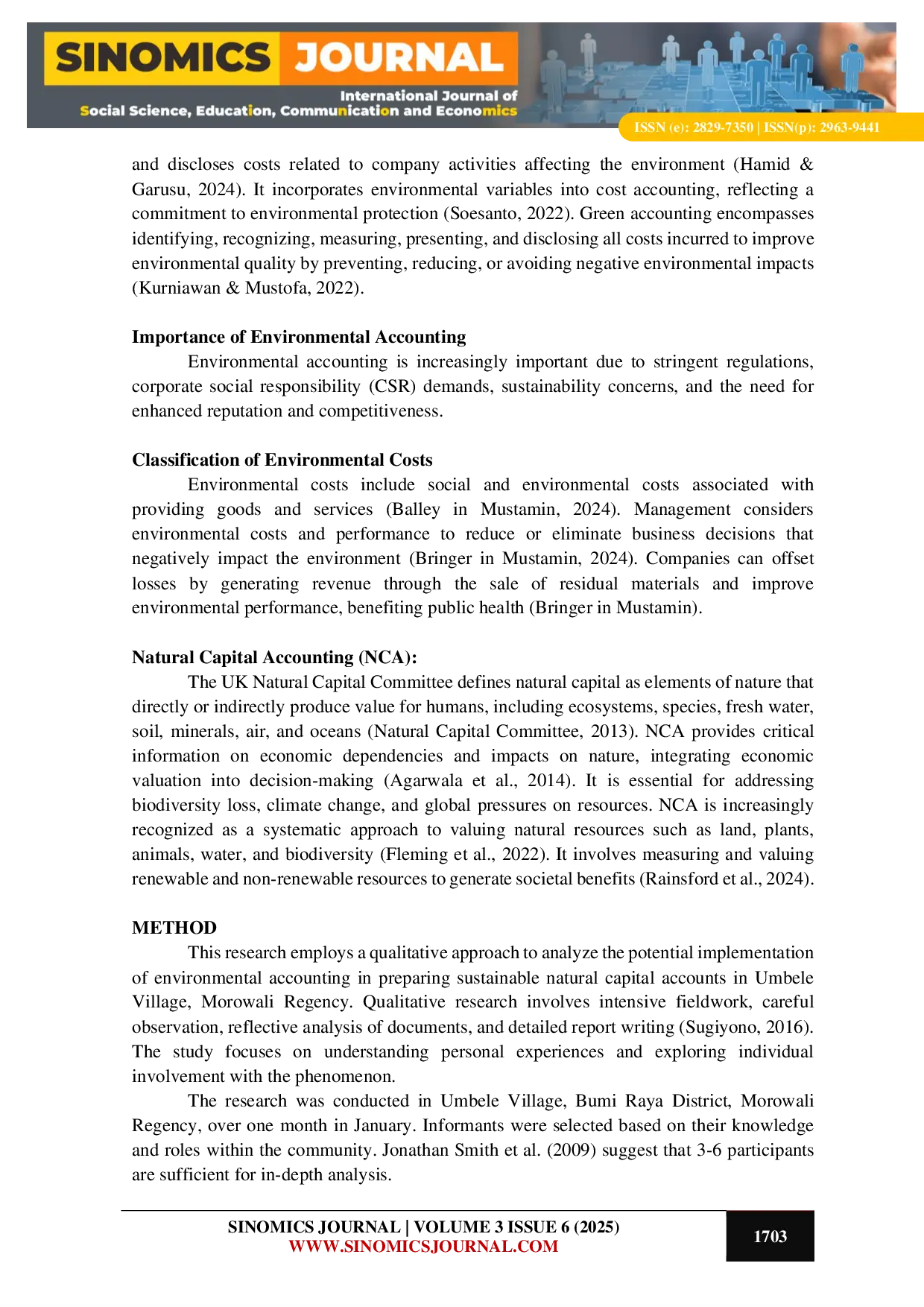 SINOMICS JOURNAL
International Journal of
Social Science, Education, Communication and Economics
ISSN (e): 2829-7350 | ISSN(p): 2963-9441

and discloses costs related to company activities affecting the environment (Hamid & Garusu, 2024). It incorporates environmental variables into cost accounting, reflecting a commitment to environmental protection (Soesanto, 2022). Green accounting encompasses identifying, recognizing, measuring, presenting, and disclosing all costs incurred to improve environmental quality by preventing, reducing, or avoiding negative environmental impacts (Kurniawan & Mustofa, 2022).

Importance of Environmental Accounting

Environmental accounting is increasingly important due to stringent regulations, corporate social responsibility (CSR) demands, sustainability concerns, and the need for enhanced reputation and competitiveness.

Classification of Environmental Costs

Environmental costs include social and environmental costs associated with providing goods and services (Balley in Mustamin, 2024). Management considers environmental costs and performance to reduce or eliminate business decisions that negatively impact the environment (Bringer in Mustamin, 2024). Companies can offset losses by generating revenue through the sale of residual materials and improve environmental performance, benefiting public health (Bringer in Mustamin).

Natural Capital Accounting (NCA):

The UK Natural Capital Committee defines natural capital as elements of nature that directly or indirectly produce value for humans, including ecosystems, species, fresh water, soil, minerals, air, and oceans (Natural Capital Committee, 2013). NCA provides critical information on economic dependencies and impacts on nature, integrating economic valuation into decision-making (Agarwala et al., 2014). It is essential for addressing biodiversity loss, climate change, and global pressures on resources. NCA is increasingly recognized as a systematic approach to valuing natural resources such as land, plants, animals, water, and biodiversity (Fleming et al., 2022). It involves measuring and valuing renewable and non-renewable resources to generate societal benefits (Rainsford et al., 2024).

METHOD

This research employs a qualitative approach to analyze the potential implementation of environmental accounting in preparing sustainable natural capital accounts in Umbele Village, Morowali Regency. Qualitative research involves intensive fieldwork, careful observation, reflective analysis of documents, and detailed report writing (Sugiyono, 2016). The study focuses on understanding personal experiences and exploring individual involvement with the phenomenon.

The research was conducted in Umbele Village, Bumi Raya District, Morowali Regency, over one month in January. Informants were selected based on their knowledge and roles within the community. Jonathan Smith et al. (2009) suggest that 3-6 participants are sufficient for in-depth analysis.

SINOMICS JOURNAL | VOLUME 3 ISSUE 6 (2025)
WWW.SINOMICSJOURNAL.COM
1703